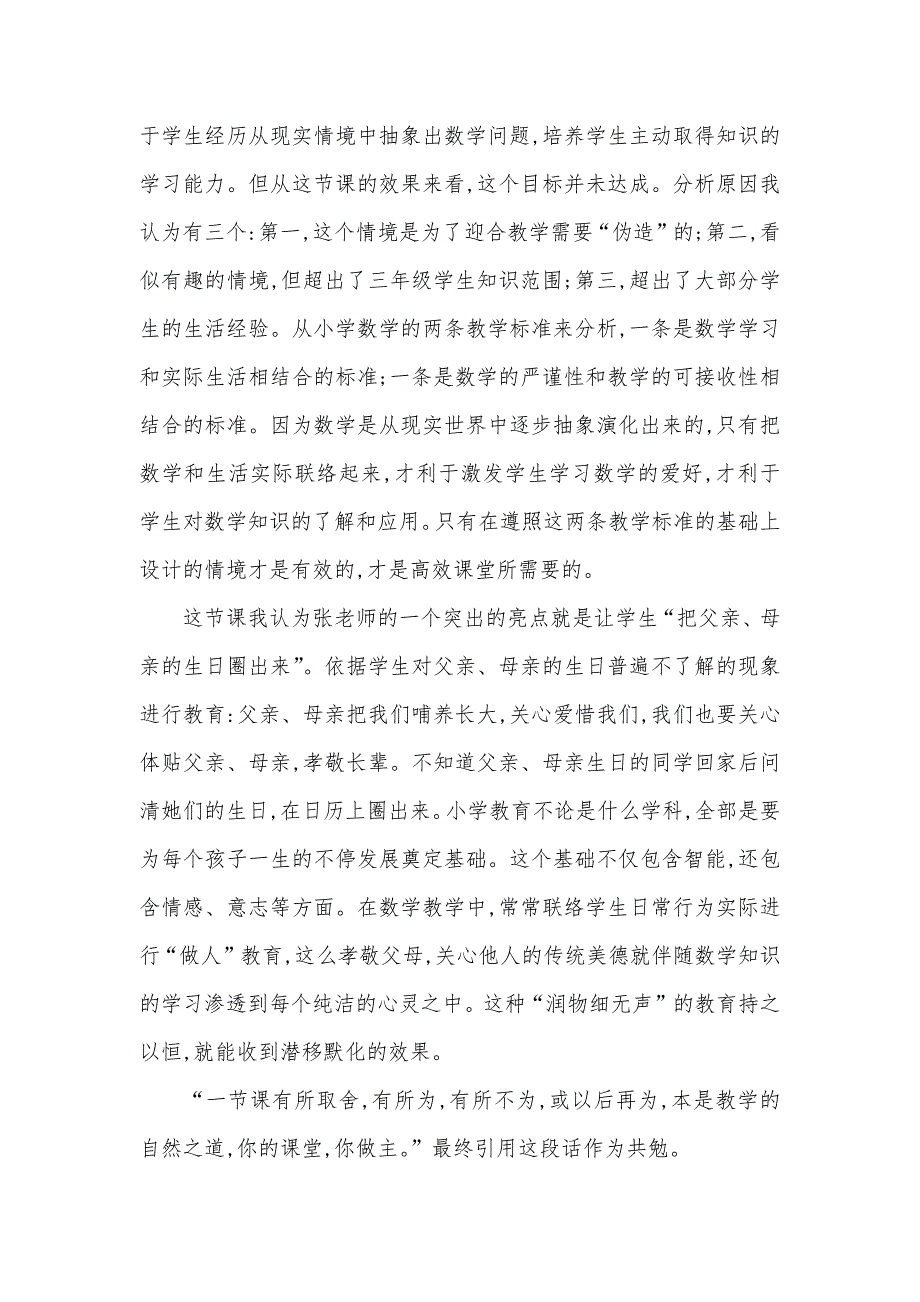 于学生经历从现实情境中抽象出数学问题，培养学生主动取得知识的学习能力。但从这节课的效果来看，这个目标并未达成。分析原因我认为有三个：第一，这个情境是为了迎合教学需要“伪造”的；第二，看似有趣的情境，但超出了三年级学生知识范围；第三，超出了大部分学生的生活经验。从小学数学的两条教学标准来分析，一条是数学学习和实际生活相结合的标准；一条是数学的严谨性和教学的可接收性相结合的标准。因为数学是从现实世界中逐步抽象演化出来的，只有把数学和生活实际联络起来，才利于激发学生学习数学的爱好，才利于学生对数学知识的了解和应用。只有在遵照这两条教学标准的基础上设计的情境才是有效的，才是高效课堂所需要的。

这节课我认为张老师的一个突出的亮点就是让学生“把父亲、母亲的生日圈出来”。依据学生对父亲、母亲的生日普遍不了解的现象进行教育：父亲、母亲把我们哺养长大，关心爱惜我们，我们也要关心体贴父亲、母亲，孝敬长辈。不知道父亲、母亲生日的同学回家后问清她们的生日，在日历上圈出来。小学教育不论是什么学科，全部是要为每个孩子一生的不停发展奠定基础。这个基础不仅包含智能，还包含情感、意志等方面。在数学教学中，常常联络学生日常行为实际进行“做人”教育，这么孝敬父母，关心他人的传统美德就伴随数学知识的学习渗透到每个纯洁的心灵之中。这种“润物细无声”的教育持之以恒，就能收到潜移默化的效果。

“一节课有所取舍，有所为，有所不为，或以后再为，本是教学的自然之道，你的课堂，你做主。”最终引用这段话作为共勉。